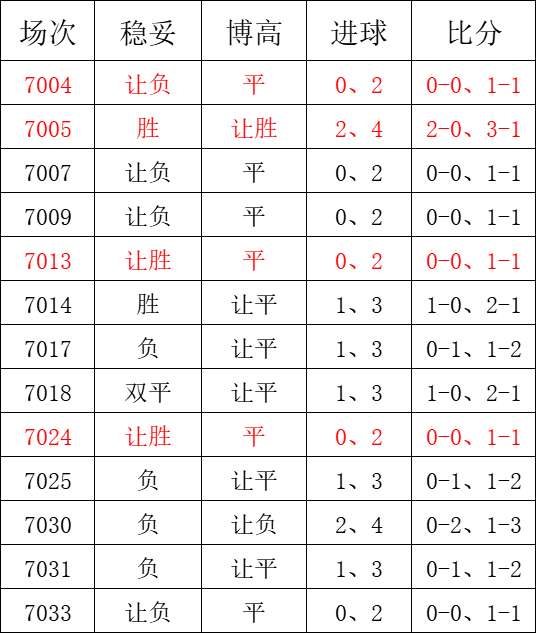 | 场次 | 稳妥 | 博高 | 进球 | 比分 |
|---|---|---|---|---|
| 7004 | 让负 | 平 | 0、2 | 0-0、1-1 |
| 7005 | 胜 | 让胜 | 2、4 | 2-0、3-1 |
| 7007 | 让负 | 平 | 0、2 | 0-0、1-1 |
| 7009 | 让负 | 平 | 0、2 | 0-0、1-1 |
| 7013 | 让胜 | 平 | 0、2 | 0-0、1-1 |
| 7014 | 胜 | 让平 | 1、3 | 1-0、2-1 |
| 7017 | 负 | 让平 | 1、3 | 0-1、1-2 |
| 7018 | 双平 | 让平 | 1、3 | 1-0、2-1 |
| 7024 | 让胜 | 平 | 0、2 | 0-0、1-1 |
| 7025 | 负 | 让平 | 1、3 | 0-1、1-2 |
| 7030 | 负 | 让负 | 2、4 | 0-2、1-3 |
| 7031 | 负 | 让平 | 1、3 | 0-1、1-2 |
| 7033 | 让负 | 平 | 0、2 | 0-0、1-1 |